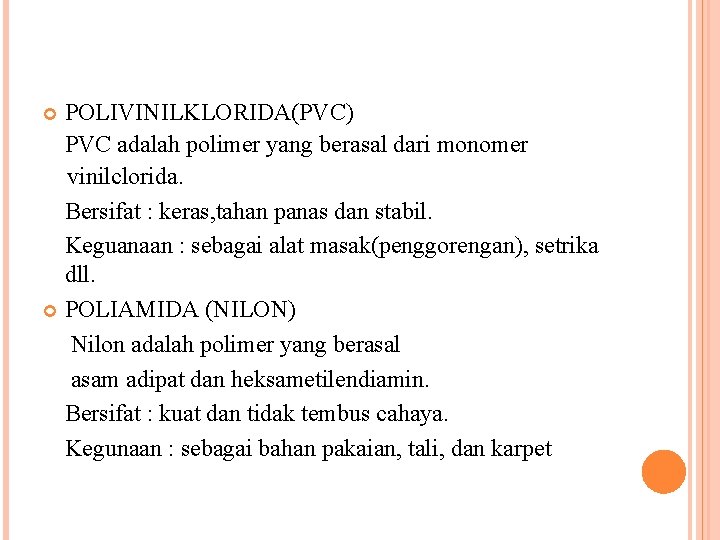 POLIVINILKLORIDA(PVC)

PVC adalah polimer yang berasal dari monomer vinilclorida.

Bersifat : keras,tahan panas dan stabil.

Keguanaan : sebagai alat masak(penggorengan), setrika dll.

POLIAMIDA (NILON)

Nilon adalah polimer yang berasal

asam adipat dan heksametilendiamin.

Bersifat : kuat dan tidak tembus cahaya.

Kegunaan : sebagai bahan pakaian, tali, dan karpet